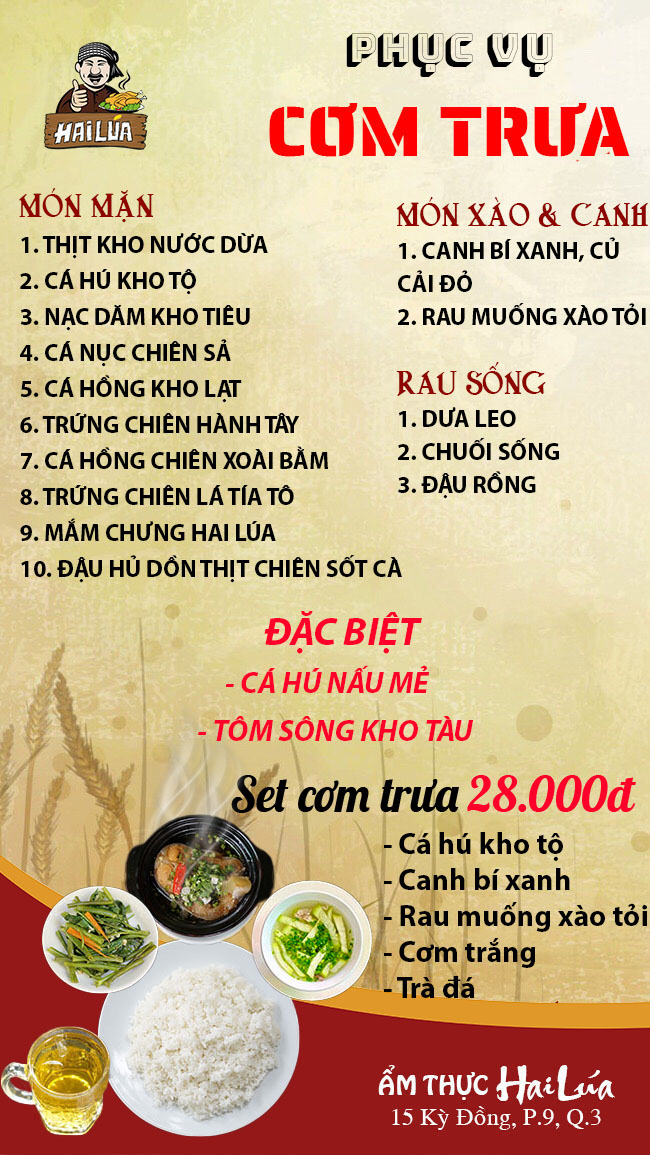 HAI LÚA

PHỤC VỤ

CƠM TRƯA

MÓN MẶN
1. THỊT KHO NƯỚC DỪA
2. CÁ HÚ KHO TỘ
3. NẠC DĂM KHO TIÊU
4. CÁ NỤC CHIÊN SẢ
5. CÁ HỒNG KHO LẠT
6. TRỨNG CHIÊN HÀNH TÂY
7. CÁ HỒNG CHIÊN XOÀI BẰM
8. TRỨNG CHIÊN LÁ TÍA TÔ
9. MẮM CHƯNG HAI LÚA
10. ĐẬU HỦ DỒN THỊT CHIÊN SỐT CÀ

MÓN XÀO & CANH
1. CANH BÍ XANH, CỦ CẢI ĐỎ
2. RAU MUỐNG XÀO TỎI

RAU SỐNG
1. DƯA LEO
2. CHUỐI SỐNG
3. ĐẬU RỒNG

ĐẶC BIỆT
- CÁ HÚ NẤU MẺ
- TÔM SÔNG KHO TÀU

Set cơm trưa 28.000đ
- Cá hú kho tộ
- Canh bí xanh
- Rau muống xào tỏi
- Cơm trắng
- Trà đá

ẨM THỰC Hai Lúa
15 Kỳ Đồng, P.9, Q.3